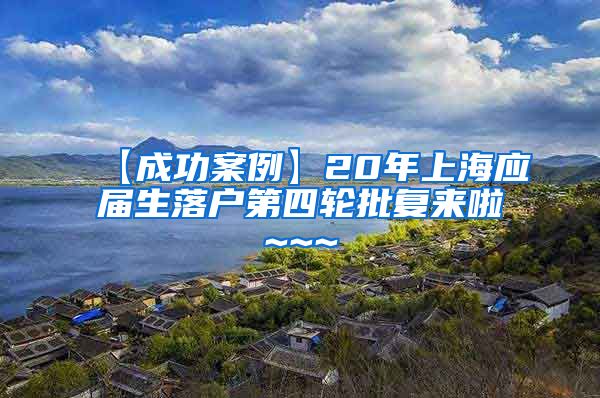 【成功案例】20年上海应届生落户第四轮批复来啦~~~